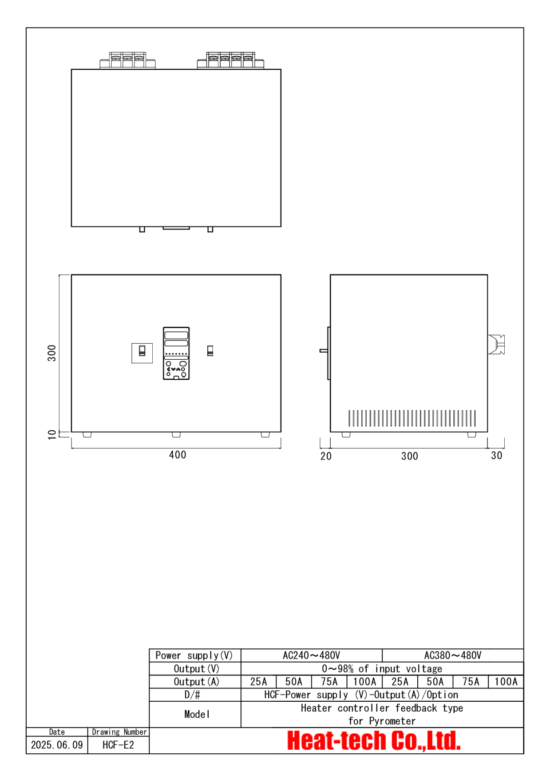 300

10

400

20

300

30

| Power supply(V) | AC240～480V | | | | AC380～480V | | | |
|---|---|---|---|---|---|---|---|---|
| Output(V) | 0～98% of input voltage | | | | | | | |
| Output(A) | 25A | 50A | 75A | 100A | 25A | 50A | 75A | 100A |
| D/# | HCF-Power supply (V)-Output(A)/Option | | | | | | | |
| Model | Heater controller feedback type for Pyrometer | | | | | | | |

| Date | Drawing Number |
|---|---|
| 2025.06.09 | HCF-E2 |

Heat-tech Co.,Ltd.